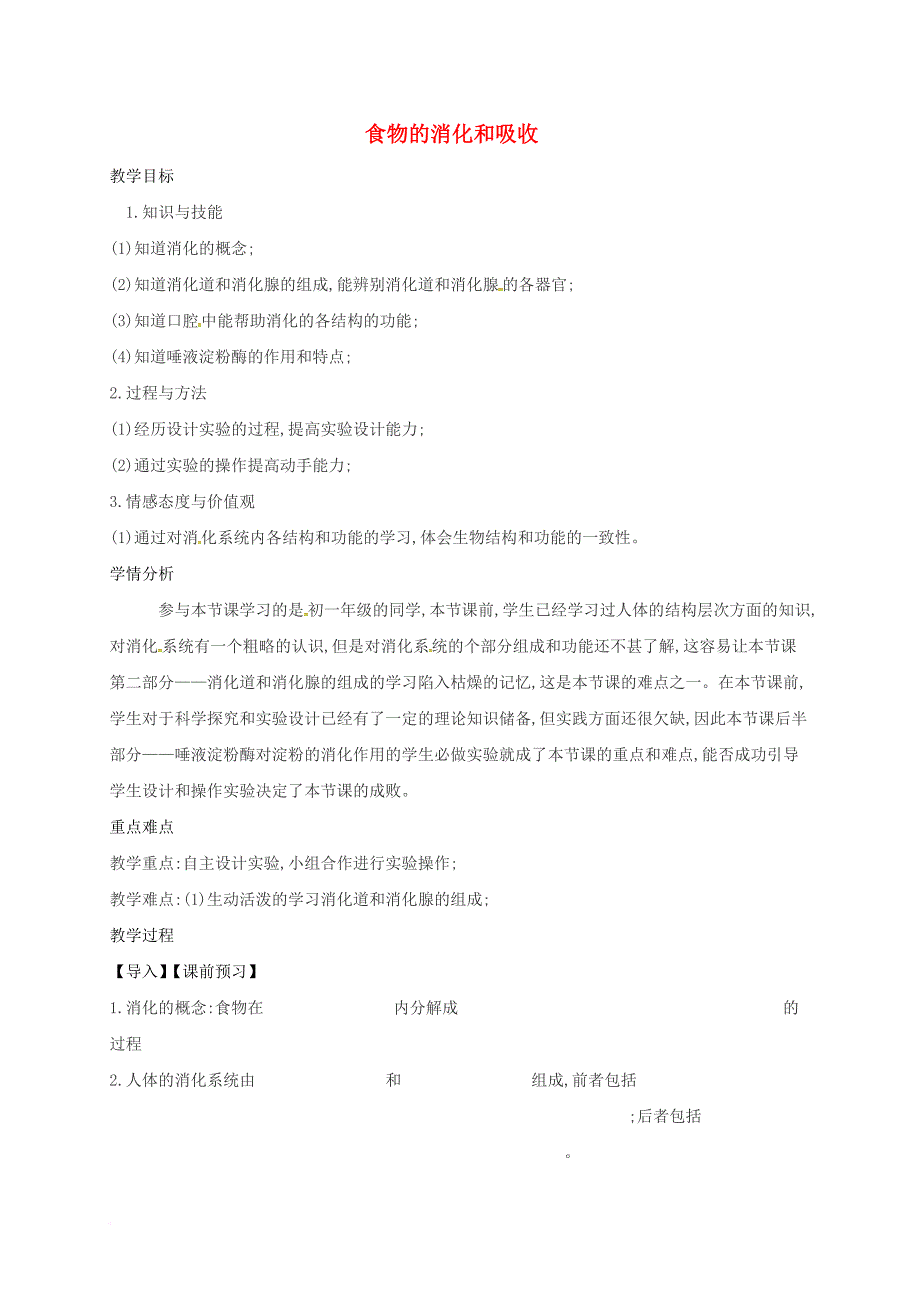 食物的消化和吸收

教学目标

1.知识与技能

(1)知道消化的概念;

(2)知道消化道和消化腺的组成,能辨别消化道和消化腺的各器官;

(3)知道口腔中能帮助消化的各结构的功能;

(4)知道唾液淀粉酶的作用和特点;

2.过程与方法

(1)经历设计实验的过程,提高实验设计能力;

(2)通过实验的操作提高动手能力;

3.情感态度与价值观

(1)通过对消化系统内各结构和功能的学习,体会生物结构和功能的一致性。

学情分析

参与本节课学习的是初一年级的同学,本节课前,学生已经学习过人体的结构层次方面的知识,对消化系统有一个粗略的认识,但是对消化系统的个部分组成和功能还不甚了解,这容易让本节课第二部分——消化道和消化腺的组成的学习陷入枯燥的记忆,这是本节课的难点之一。在本节课前,学生对于科学探究和实验设计已经有了一定的理论知识储备,但实践方面还很欠缺,因此本节课后半部分——唾液淀粉酶对淀粉的消化作用的学生必做实验就成了本节课的重点和难点,能否成功引导学生设计和操作实验决定了本节课的成败。

重点难点

教学重点:自主设计实验,小组合作进行实验操作;

教学难点:(1)生动活泼的学习消化道和消化腺的组成;

教学过程

【导入】【课前预习】

1.消化的概念:食物在 内分解成 的过程

2.人体的消化系统由 和 组成,前者包括 ;后者包括 。